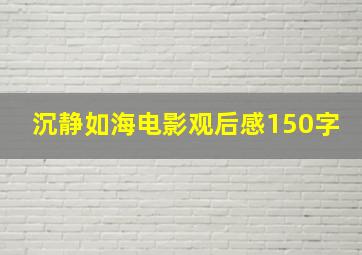 沉静如海电影观后感150字